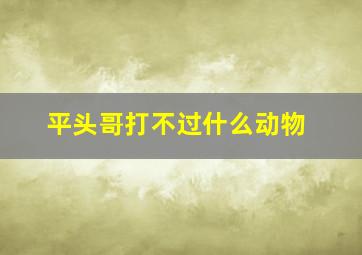 平头哥打不过什么动物